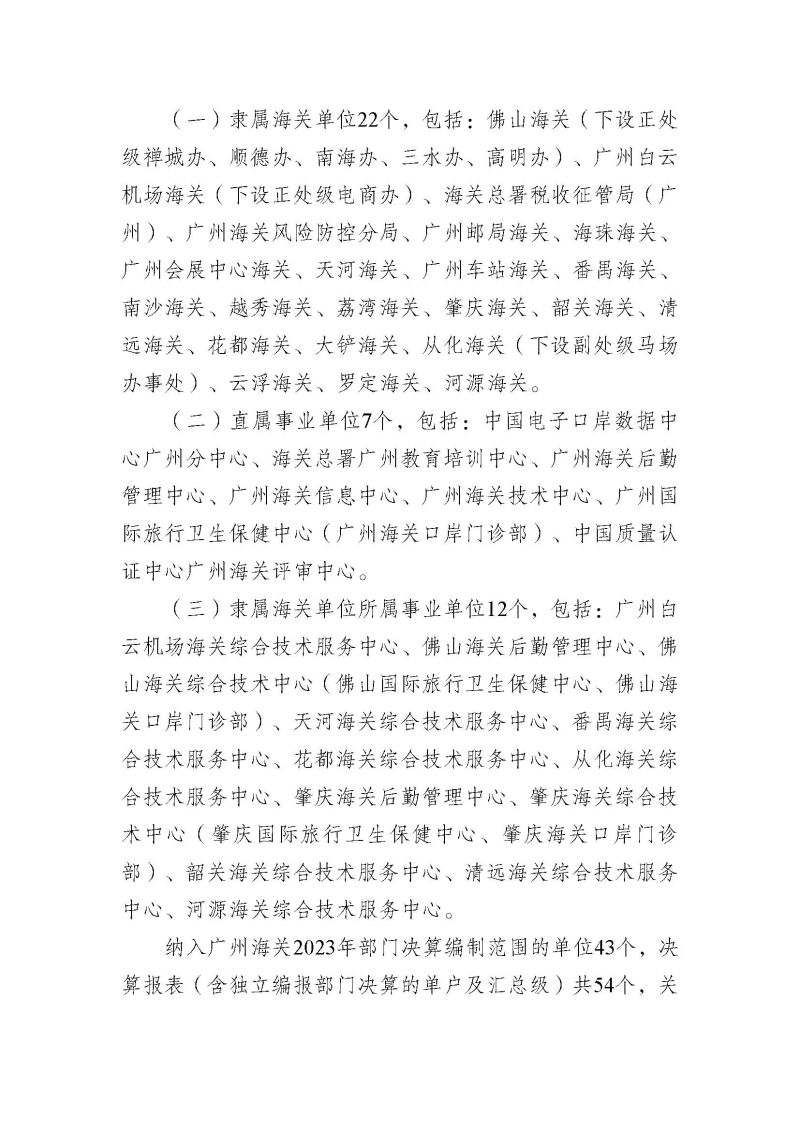 （一）隶属海关单位22个，包括：佛山海关（下设正处级禅城办、顺德办、南海办、三水办、高明办）、广州白云机场海关（下设正处级电商办）、海关总署税收征管局（广州）、广州海关风险防控分局、广州邮局海关、海珠海关、广州会展中心海关、天河海关、广州车站海关、番禺海关、南沙海关、越秀海关、荔湾海关、肇庆海关、韶关海关、清远海关、花都海关、大铲海关、从化海关（下设副处级马场办事处）、云浮海关、罗定海关、河源海关。

（二）直属事业单位7个，包括：中国电子口岸数据中心广州分中心、海关总署广州教育培训中心、广州海关后勤管理中心、广州海关信息中心、广州海关技术中心、广州国际旅行卫生保健中心（广州海关口岸门诊部）、中国质量认证中心广州海关评审中心。

（三）隶属海关单位所属事业单位12个，包括：广州白云机场海关综合技术服务中心、佛山海关后勤管理中心、佛山海关综合技术中心（佛山国际旅行卫生保健中心、佛山海关口岸门诊部）、天河海关综合技术服务中心、番禺海关综合技术服务中心、花都海关综合技术服务中心、从化海关综合技术服务中心、肇庆海关后勤管理中心、肇庆海关综合技术中心（肇庆国际旅行卫生保健中心、肇庆海关口岸门诊部）、韶关海关综合技术服务中心、清远海关综合技术服务中心、河源海关综合技术服务中心。

纳入广州海关2023年部门决算编制范围的单位43个，决算报表（含独立编报部门决算的单户及汇总级）共54个，关